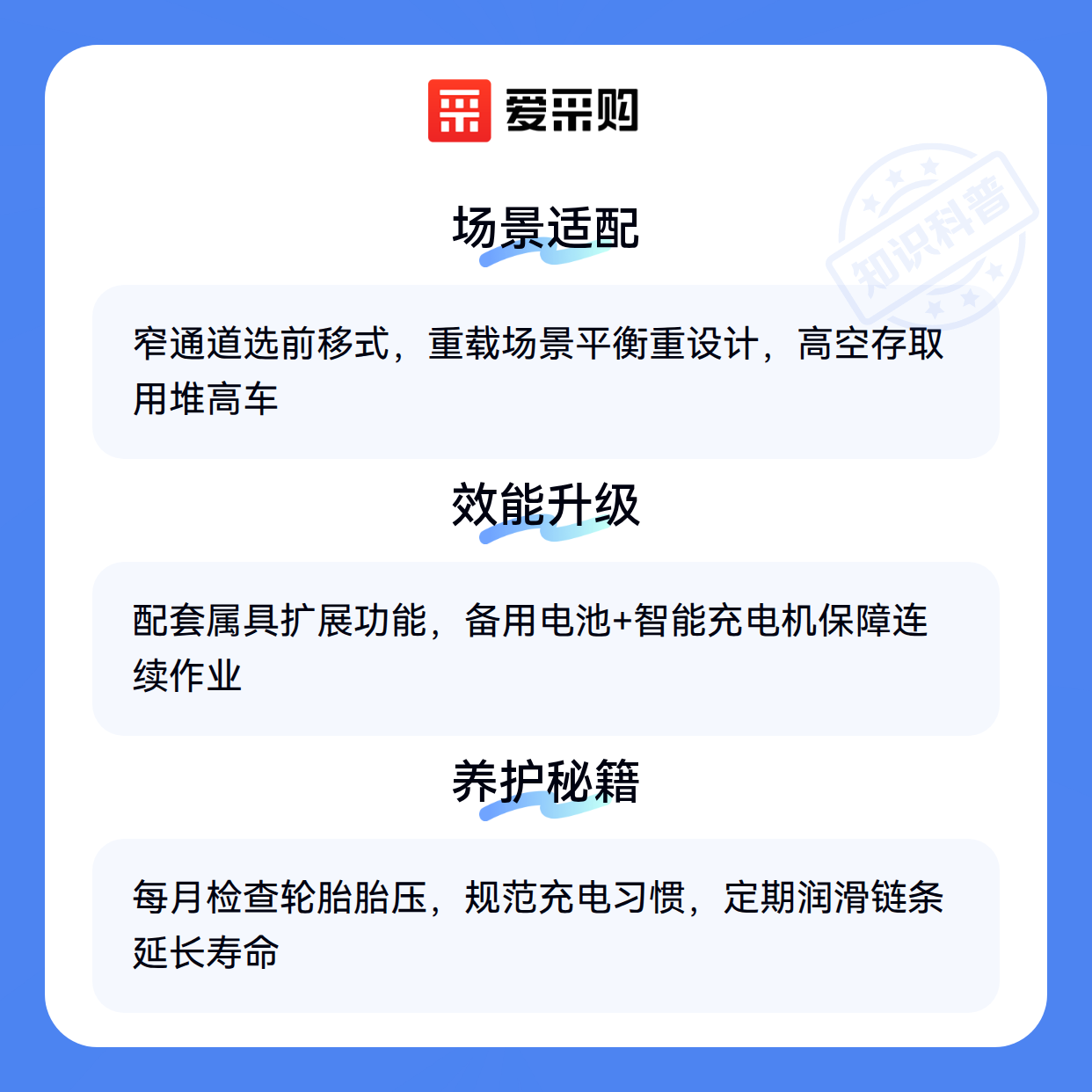 爱采购

场景适配

窄通道选前移式，重载场景平衡重设计，高空存取用堆高车

效能升级

配套属具扩展功能，备用电池+智能充电机保障连续作业

养护秘籍

每月检查轮胎胎压，规范充电习惯，定期润滑链条延长寿命

知识科普